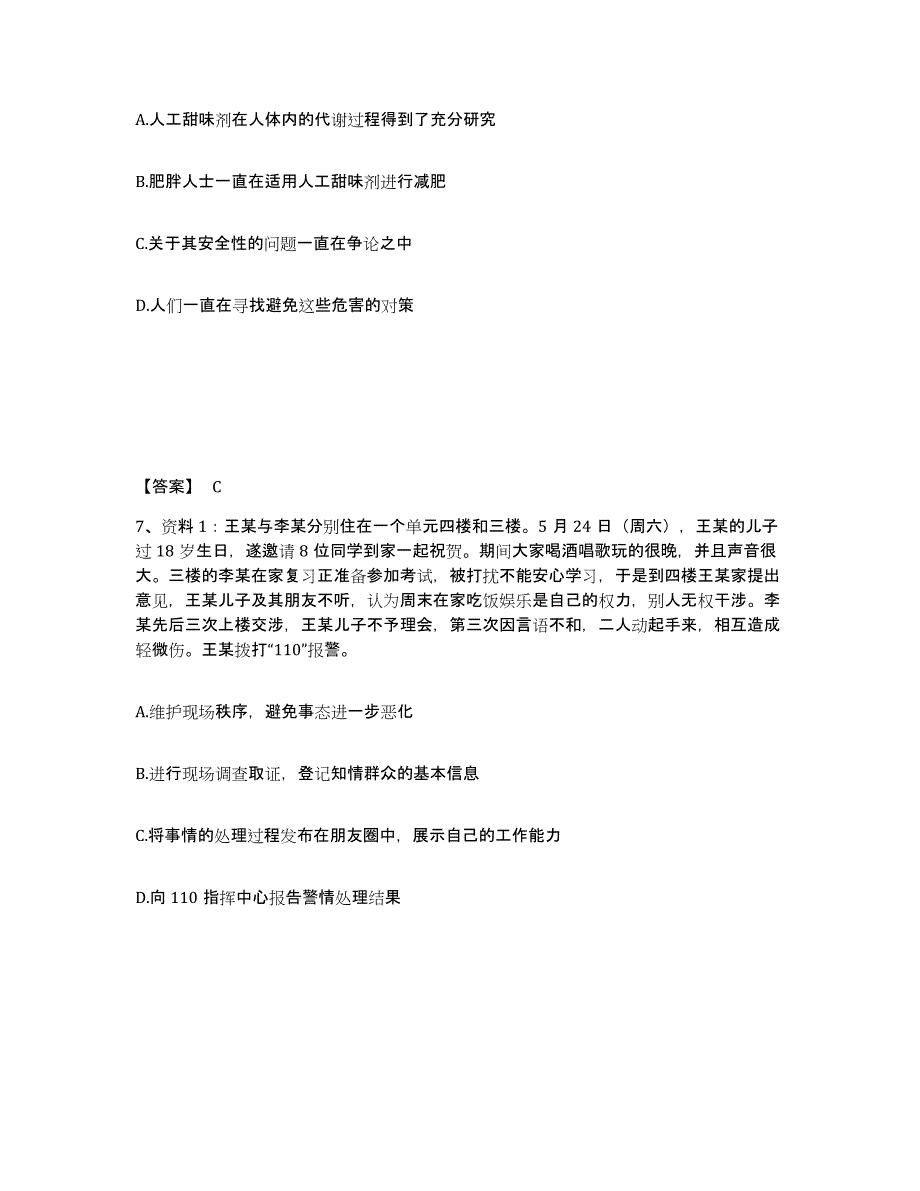 A.人工甜味剂在人体内的代谢过程得到了充分研究

B.肥胖人士一直在适用人工甜味剂进行减肥

C.关于其安全性的问题一直在争论之中

D.人们一直在寻找避免这些危害的对策

【答案】 C

7、资料 1：王某与李某分别住在一个单元四楼和三楼。5 月 24 日（周六），王某的儿子过 18 岁生日，遂邀请 8 位同学到家一起祝贺。期间大家喝酒唱歌玩的很晚，并且声音很大。三楼的李某在家复习正准备参加考试，被打扰不能安心学习，于是到四楼王某家提出意见，王某儿子及其朋友不听，认为周末在家吃饭娱乐是自己的权力，别人无权干涉。李某先后三次上楼交涉，王某儿子不予理会，第三次因言语不和，二人动起手来，相互造成轻微伤。王某拨打“110”报警。

A.维护现场秩序，避免事态进一步恶化

B.进行现场调查取证，登记知情群众的基本信息

C.将事情的处理过程发布在朋友圈中，展示自己的工作能力

D.向 110 指挥中心报告警情处理结果